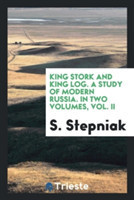 KING STORK AND KING LOG. A STUDY OF MODERN RUSSIA. IN TWO VOLUMES, VOL. II

S. Stepniak

Trieste